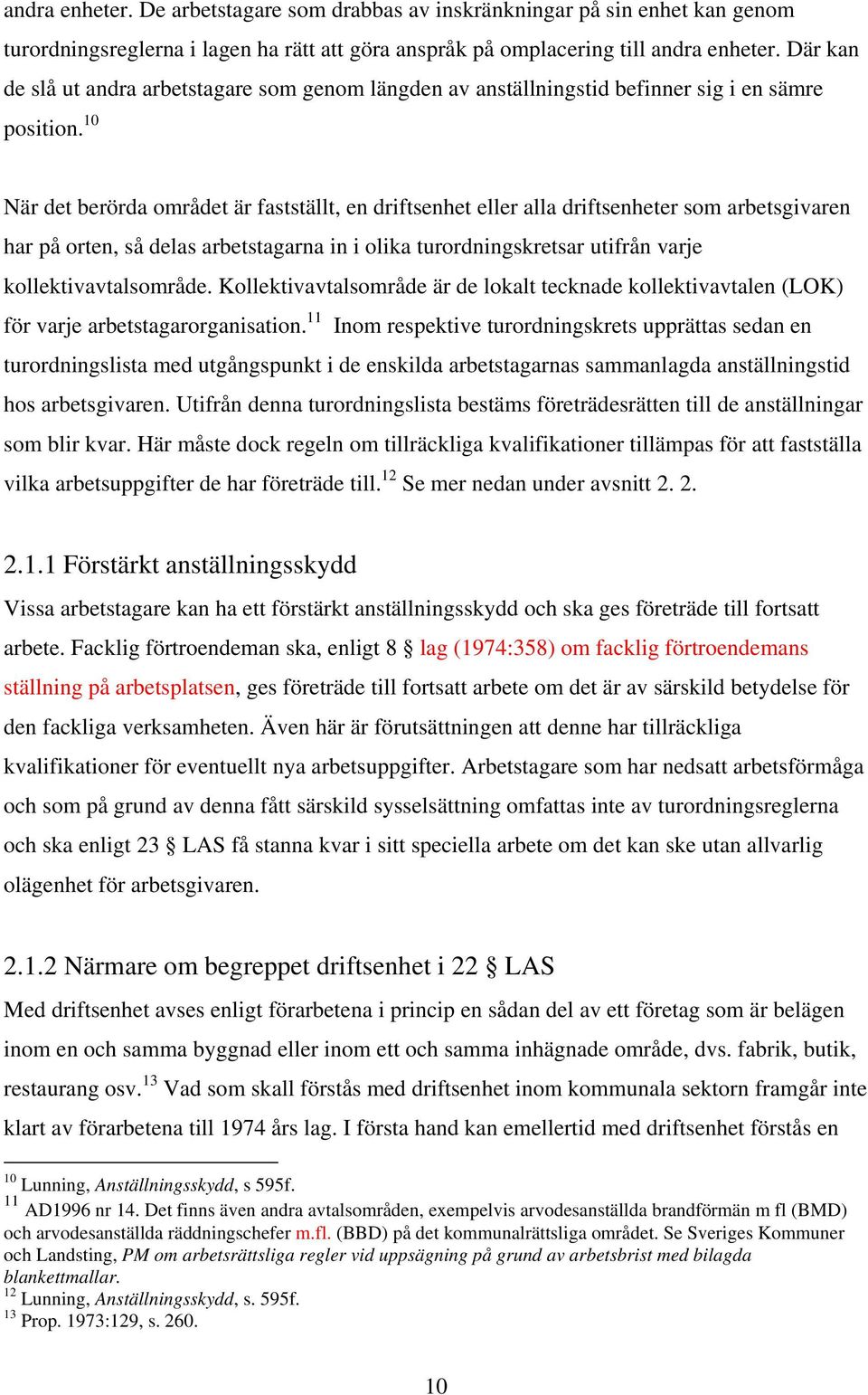 andra enheter. De arbetstagare som drabbas av inskränkningar på sin enhet kan genom turordningsreglerna i lagen ha rätt att göra anspråk på omplacering till andra enheter. Där kan de slå ut andra arbetstagare som genom längden av anställningstid befinner sig i en sämre position.$^{10}$

När det berörda området är fastställt, en driftsenhet eller alla driftsenheter som arbetsgivaren har på orten, så delas arbetstagarna in i olika turordningskretsar utifrån varje kollektivavtalsområde. Kollektivavtalsområde är de lokalt tecknade kollektivavtalen (LOK) för varje arbetstagarorganisation.$^{11}$ Inom respektive turordningskrets upprättas sedan en turordningslista med utgångspunkt i de enskilda arbetstagarnas sammanlagda anställningstid hos arbetsgivaren. Utifrån denna turordningslista bestäms företrädesrätten till de anställningar som blir kvar. Här måste dock regeln om tillräckliga kvalifikationer tillämpas för att fastställa vilka arbetsuppgifter de har företräde till.$^{12}$ Se mer nedan under avsnitt 2. 2.

2.1.1 Förstärkt anställningsskydd

Vissa arbetstagare kan ha ett förstärkt anställningsskydd och ska ges företräde till fortsatt arbete. Facklig förtroendeman ska, enligt 8 § lag (1974:358) om facklig förtroendemans ställning på arbetsplatsen, ges företräde till fortsatt arbete om det är av särskild betydelse för den fackliga verksamheten. Även här är förutsättningen att denne har tillräckliga kvalifikationer för eventuellt nya arbetsuppgifter. Arbetstagare som har nedsatt arbetsförmåga och som på grund av denna fått särskild sysselsättning omfattas inte av turordningsreglerna och ska enligt 23 § LAS få stanna kvar i sitt speciella arbete om det kan ske utan allvarlig olägenhet för arbetsgivaren.

2.1.2 Närmare om begreppet driftsenhet i 22 § LAS

Med driftsenhet avses enligt förarbetena i princip en sådan del av ett företag som är belägen inom en och samma byggnad eller inom ett och samma inhägnade område, dvs. fabrik, butik, restaurang osv.$^{13}$ Vad som skall förstås med driftsenhet inom kommunala sektorn framgår inte klart av förarbetena till 1974 års lag. I första hand kan emellertid med driftsenhet förstås en

$^{10}$ Lunning, Anställningsskydd, s 595f.
$^{11}$ AD1996 nr 14. Det finns även andra avtalsområden, exempelvis arvodesanställda brandförmän m fl (BMD) och arvodesanställda räddningschefer m.fl. (BBD) på det kommunalrättsliga området. Se Sveriges Kommuner och Landsting, PM om arbetsrättsliga regler vid uppsägning på grund av arbetsbrist med bilagda blankettmallar.
$^{12}$ Lunning, Anställningsskydd, s. 595f.
$^{13}$ Prop. 1973:129, s. 260.

10